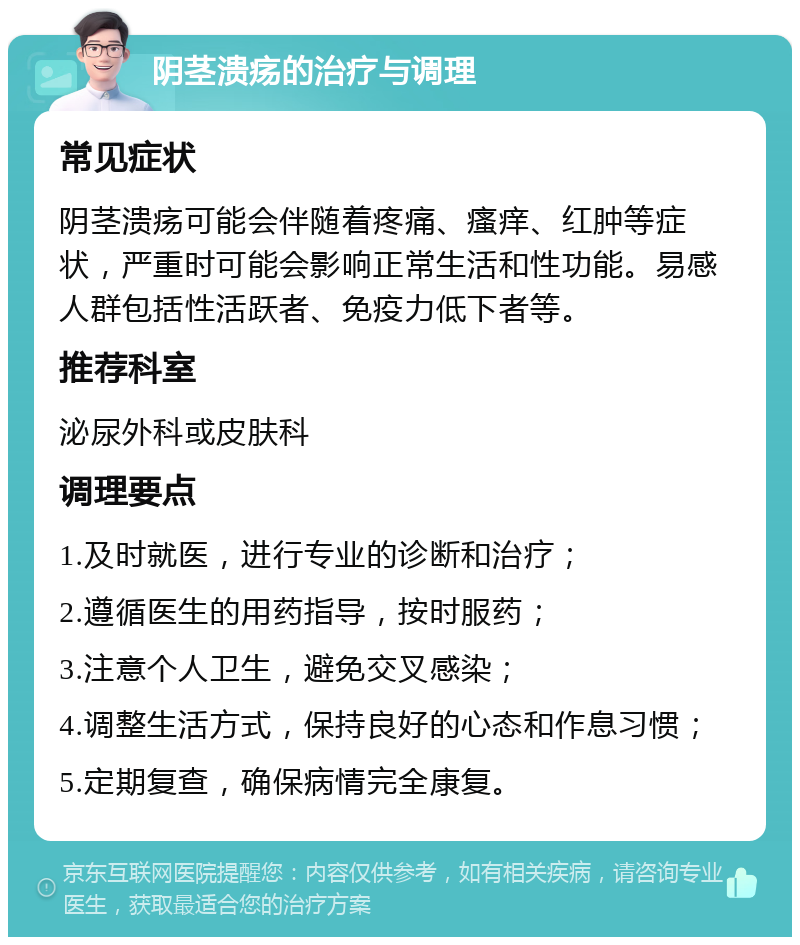 阴茎溃疡的治疗与调理

常见症状

阴茎溃疡可能会伴随着疼痛、瘙痒、红肿等症状，严重时可能会影响正常生活和性功能。易感人群包括性活跃者、免疫力低下者等。

推荐科室

泌尿外科或皮肤科

调理要点

1.及时就医，进行专业的诊断和治疗；

2.遵循医生的用药指导，按时服药；

3.注意个人卫生，避免交叉感染；

4.调整生活方式，保持良好的心态和作息习惯；

5.定期复查，确保病情完全康复。

京东互联网医院提醒您：内容仅供参考，如有相关疾病，请咨询专业医生，获取最适合您的治疗方案